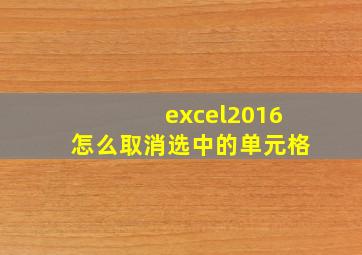 excel2016
怎么取消选中的单元格